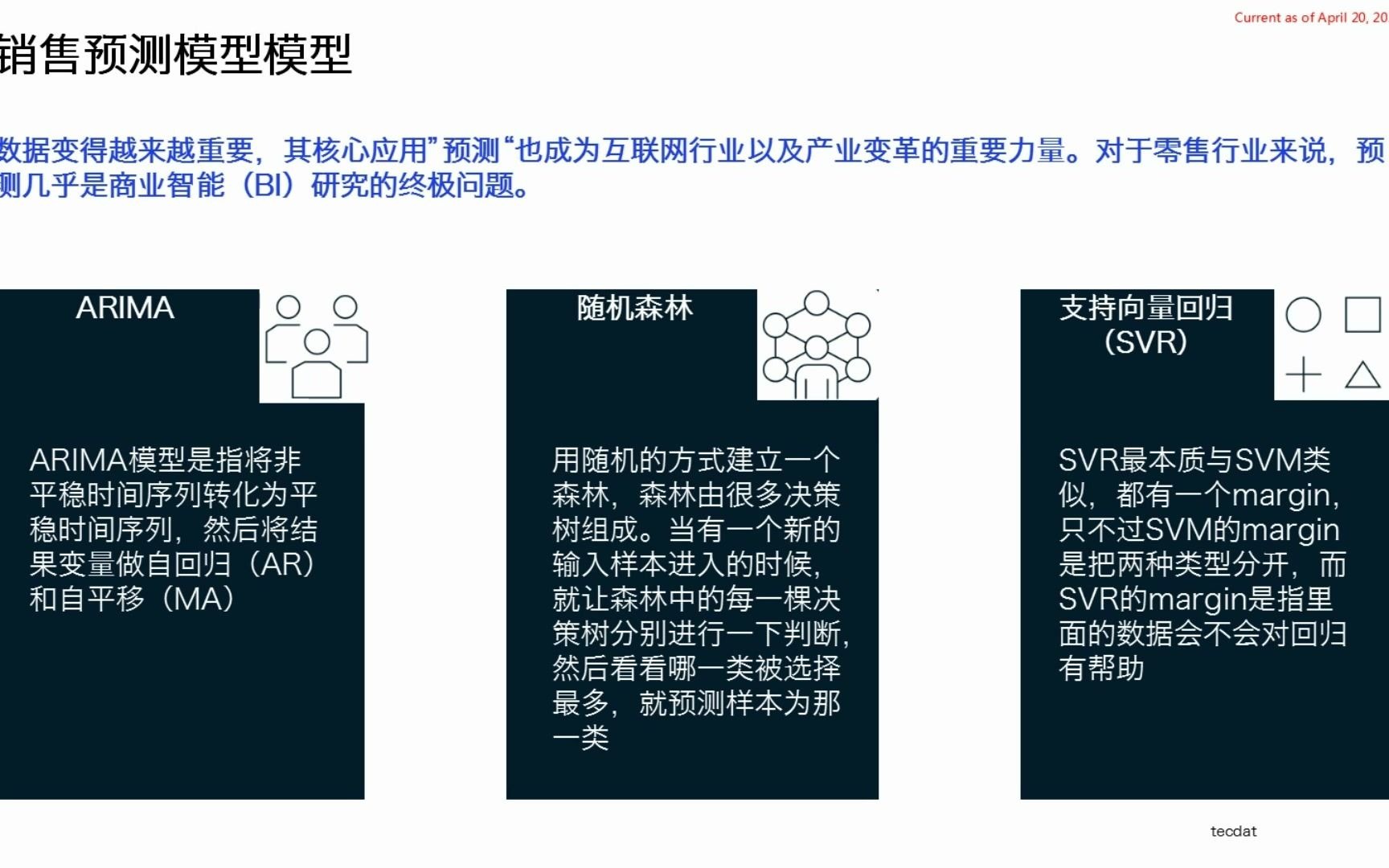 Current as of April 20, 20

销售预测模型模型

数据变得越来越重要，其核心应用”预测“也成为互联网行业以及产业变革的重要力量。对于零售行业来说，预测几乎是商业智能（BI）研究的终极问题。

ARIMA

ARIMA模型是指将非平稳时间序列转化为平稳时间序列，然后将结果变量做自回归（AR）和自平移（MA）

随机森林

用随机的方式建立一个森林，森林由很多决策树组成。当有一个新的输入样本进入的时候，就让森林中的每一棵决策树分别进行一下判断，然后看看哪一类被选择最多，就预测样本为那一类

支持向量回归（SVR）

SVR最本质与SVM类似，都有一个margin，只不过SVM的margin是把两种类型分开，而SVR的margin是指里面的数据会不会对回归有帮助

tecdat